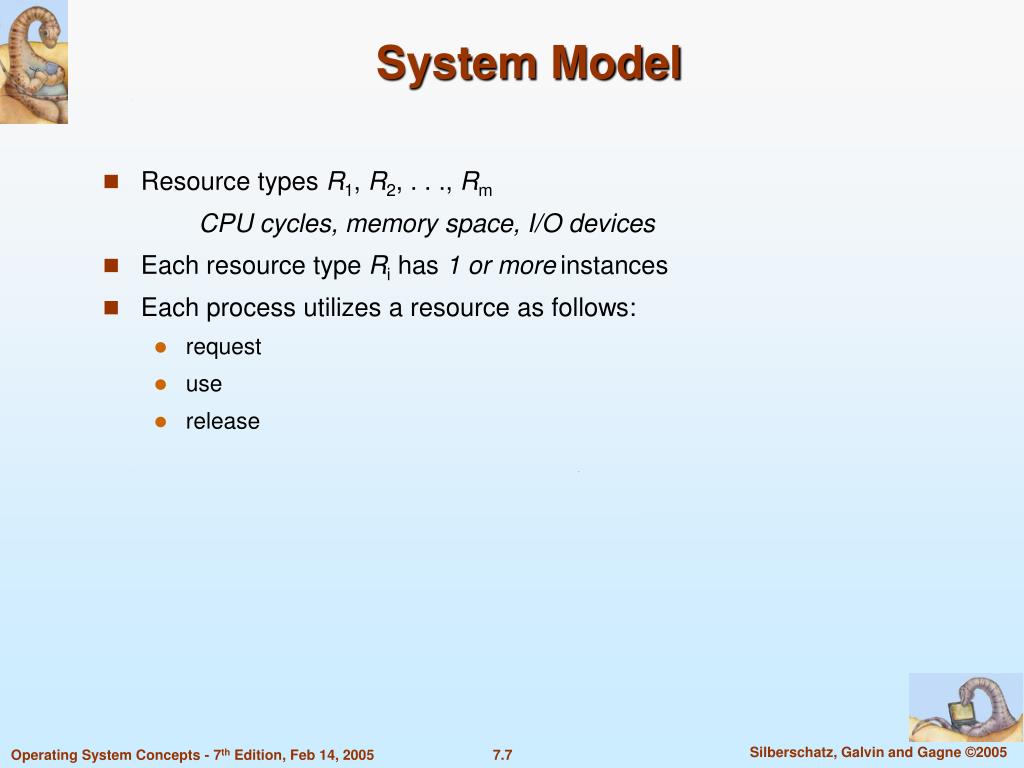 System Model

Resource types $R_1$, $R_2$, . . ., $R_m$

CPU cycles, memory space, I/O devices

Each resource type $R_i$ has 1 or more instances

Each process utilizes a resource as follows:

request

use

release

Operating System Concepts - 7th Edition, Feb 14, 2005

7.7

Silberschatz, Galvin and Gagne ©2005